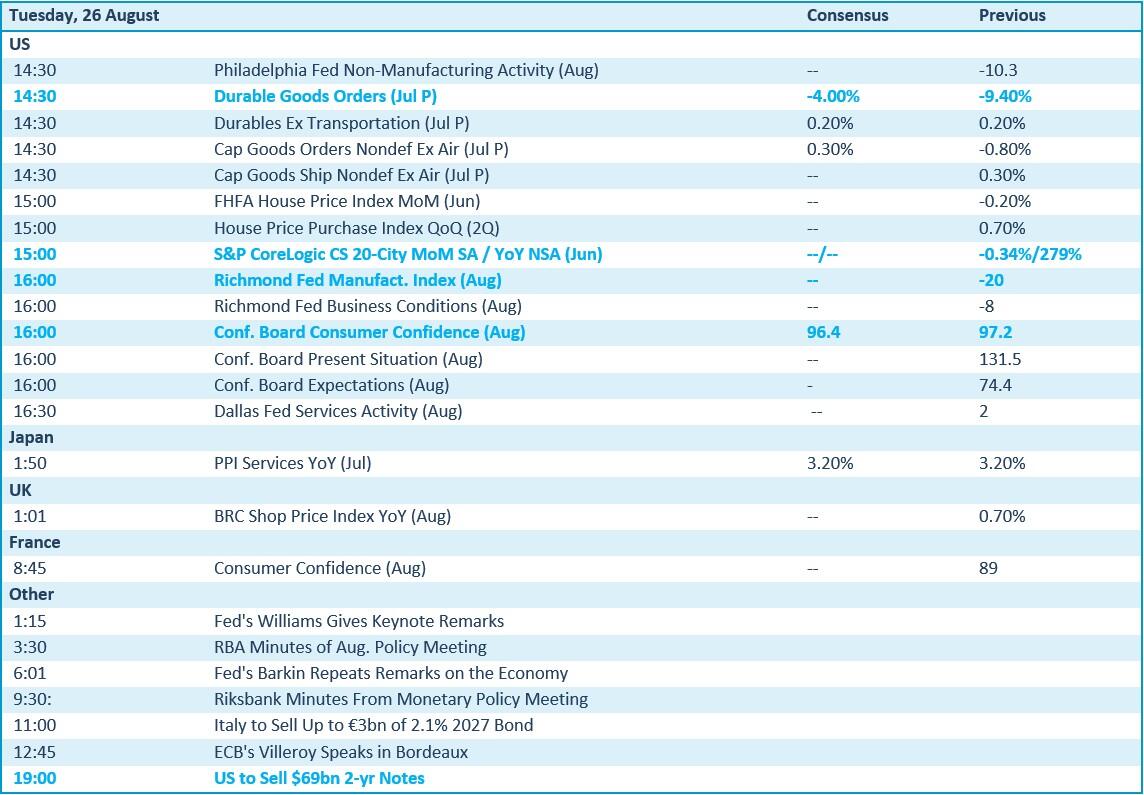 | Tuesday, 26 August | | Consensus | Previous |
|---|---|---|---|
| US | | | |
| 14:30 | Philadelphia Fed Non-Manufacturing Activity (Aug) | -- | -10.3 |
| 14:30 | Durable Goods Orders (Jul P) | -4.00% | -9.40% |
| 14:30 | Durables Ex Transportation (Jul P) | 0.20% | 0.20% |
| 14:30 | Cap Goods Orders Nondef Ex Air (Jul P) | 0.30% | -0.80% |
| 14:30 | Cap Goods Ship Nondef Ex Air (Jul P) | -- | 0.30% |
| 15:00 | FHFA House Price Index MoM (Jun) | -- | -0.20% |
| 15:00 | House Price Purchase Index QoQ (2Q) | -- | 0.70% |
| 15:00 | S&P CoreLogic CS 20-City MoM SA / YoY NSA (Jun) | --/-- | -0.34%/279% |
| 16:00 | Richmond Fed Manufact. Index (Aug) | -- | -20 |
| 16:00 | Richmond Fed Business Conditions (Aug) | -- | -8 |
| 16:00 | Conf. Board Consumer Confidence (Aug) | 96.4 | 97.2 |
| 16:00 | Conf. Board Present Situation (Aug) | -- | 131.5 |
| 16:00 | Conf. Board Expectations (Aug) | - | 74.4 |
| 16:30 | Dallas Fed Services Activity (Aug) | -- | 2 |
| Japan | | | |
| 1:50 | PPI Services YoY (Jul) | 3.20% | 3.20% |
| UK | | | |
| 1:01 | BRC Shop Price Index YoY (Aug) | -- | 0.70% |
| France | | | |
| 8:45 | Consumer Confidence (Aug) | -- | 89 |
| Other | | | |
| 1:15 | Fed's Williams Gives Keynote Remarks | | |
| 3:30 | RBA Minutes of Aug. Policy Meeting | | |
| 6:01 | Fed's Barkin Repeats Remarks on the Economy | | |
| 9:30: | Riksbank Minutes From Monetary Policy Meeting | | |
| 11:00 | Italy to Sell Up to €3bn of 2.1% 2027 Bond | | |
| 12:45 | ECB's Villeroy Speaks in Bordeaux | | |
| 19:00 | US to Sell $69bn 2-yr Notes | | |